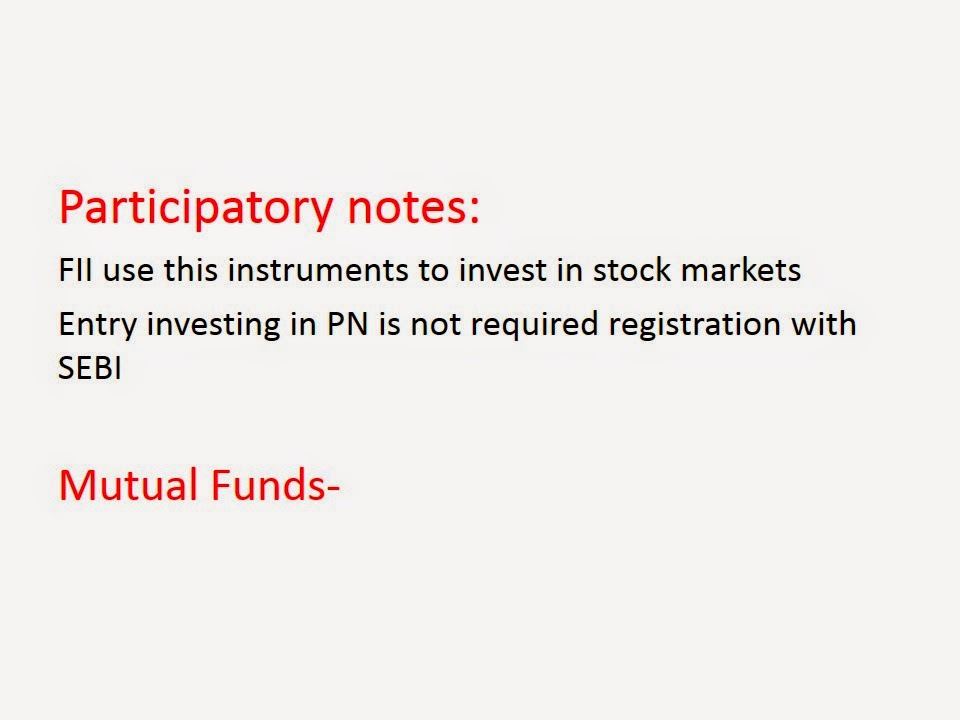 Participatory notes:

FII use this instruments to invest in stock markets

Entry investing in PN is not required registration with SEBI

Mutual Funds-